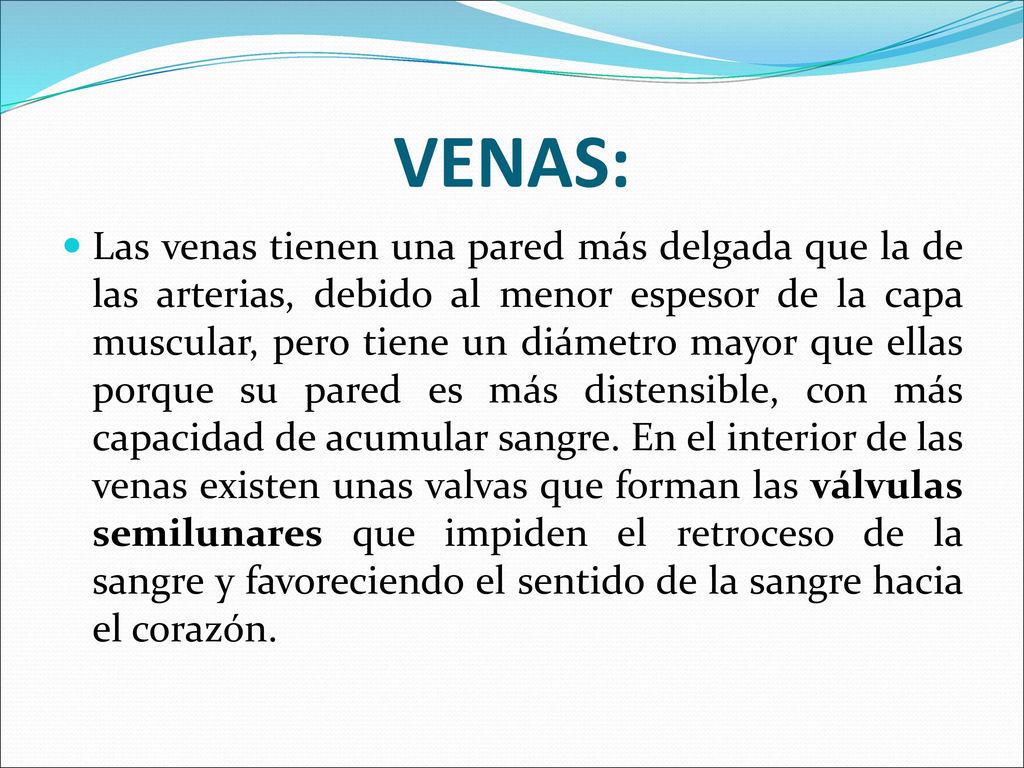 VENAS:

Las venas tienen una pared más delgada que la de las arterias, debido al menor espesor de la capa muscular, pero tiene un diámetro mayor que ellas porque su pared es más distensible, con más capacidad de acumular sangre. En el interior de las venas existen unas valvas que forman las válvulas semilunares que impiden el retroceso de la sangre y favoreciendo el sentido de la sangre hacia el corazón.